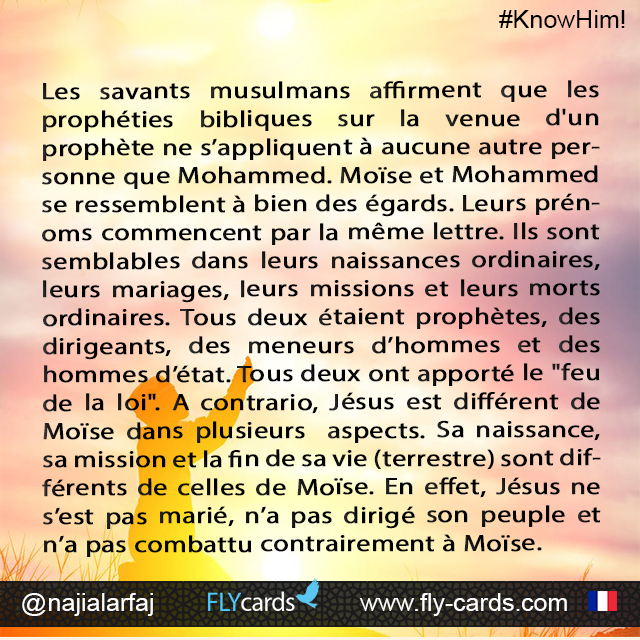 #KnowHim!

Les savants musulmans affirment que les prophéties bibliques sur la venue d'un prophète ne s’appliquent à aucune autre personne que Mohammed. Moïse et Mohammed se ressemblent à bien des égards. Leurs prénoms commencent par la même lettre. Ils sont semblables dans leurs naissances ordinaires, leurs mariages, leurs missions et leurs morts ordinaires. Tous deux étaient prophètes, des dirigeants, des meneurs d’hommes et des hommes d’état. Tous deux ont apporté le "feu de la loi". A contrario, Jésus est différent de Moïse dans plusieurs aspects. Sa naissance, sa mission et la fin de sa vie (terrestre) sont différents de celles de Moïse. En effet, Jésus ne s’est pas marié, n’a pas dirigé son peuple et n’a pas combattu contrairement à Moïse.

@najialarfaj FLYcards www.fly-cards.com